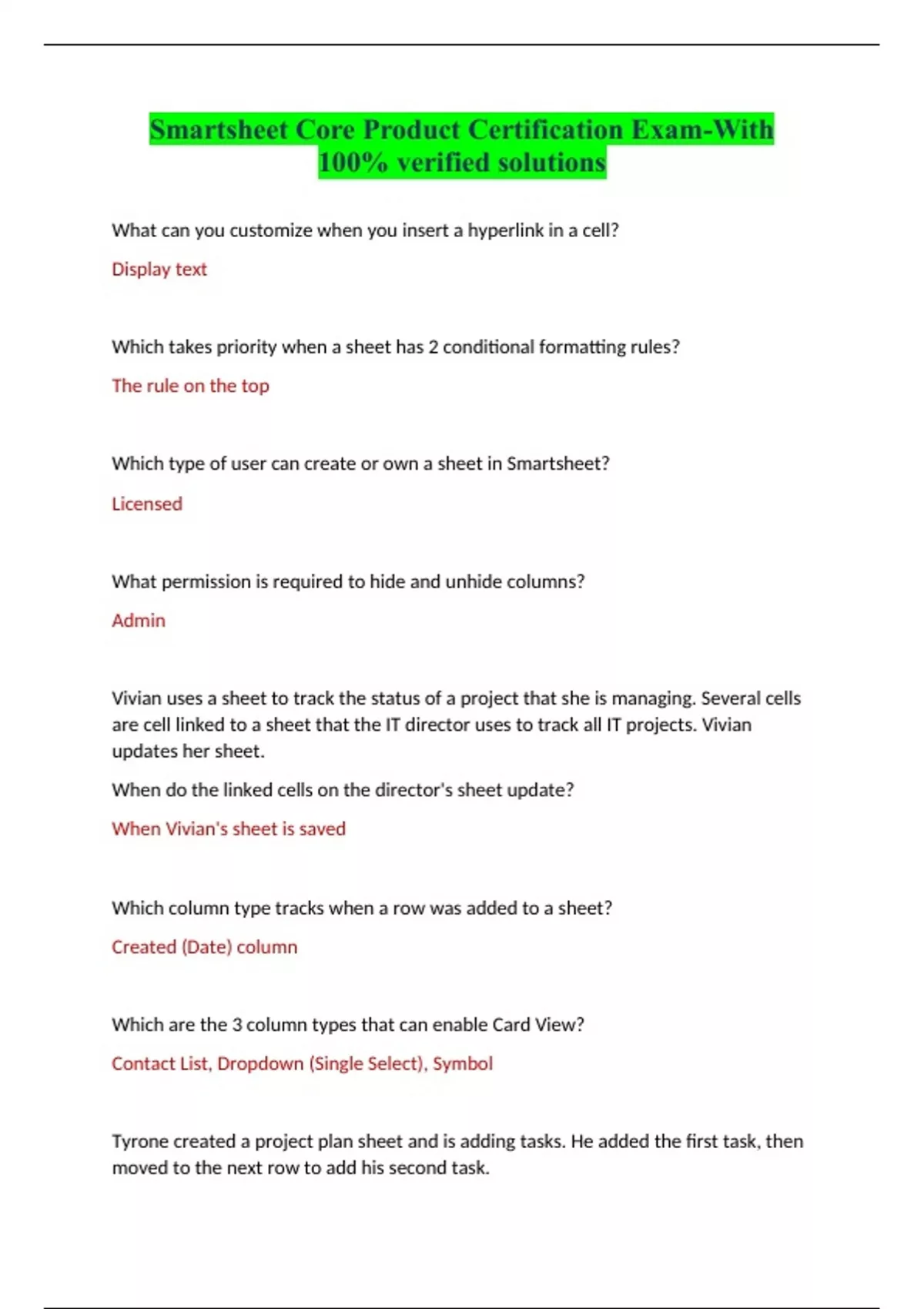 Smartsheet Core Product Certification Exam-With 100% verified solutions

What can you customize when you insert a hyperlink in a cell?

Display text

Which takes priority when a sheet has 2 conditional formatting rules?

The rule on the top

Which type of user can create or own a sheet in Smartsheet?

Licensed

What permission is required to hide and unhide columns?

Admin

Vivian uses a sheet to track the status of a project that she is managing. Several cells are cell linked to a sheet that the IT director uses to track all IT projects. Vivian updates her sheet.

When do the linked cells on the director's sheet update?

When Vivian's sheet is saved

Which column type tracks when a row was added to a sheet?

Created (Date) column

Which are the 3 column types that can enable Card View?

Contact List, Dropdown (Single Select), Symbol

Tyrone created a project plan sheet and is adding tasks. He added the first task, then moved to the next row to add his second task.